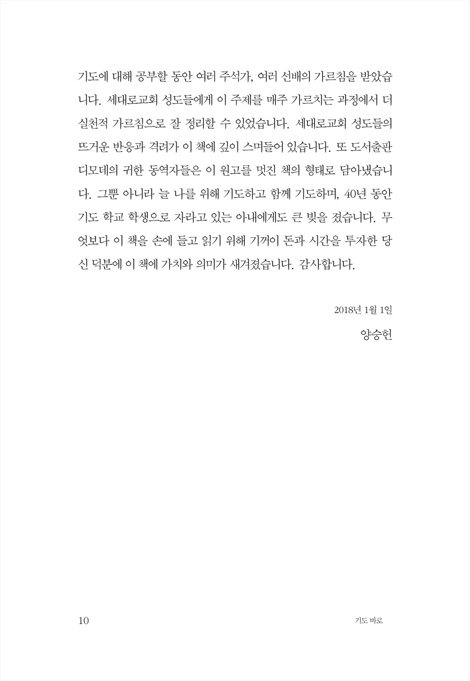 기도에 대해 공부할 동안 여러 주석가, 여러 선배의 가르침을 받았습니다. 세대로교회 성도들에게 이 주제를 매주 가르치는 과정에서 더 실천적 가르침으로 잘 정리할 수 있었습니다. 세대로교회 성도들의 뜨거운 반응과 격려가 이 책에 깊이 스며들어 있습니다. 또 도서출판 디모데의 귀한 동역자들은 이 원고를 멋진 책의 형태로 담아냈습니다. 그뿐 아니라 늘 나를 위해 기도하고 함께 기도하며, 40년 동안 기도 학교 학생으로 자라고 있는 아내에게도 큰 빚을 졌습니다. 무엇보다 이 책을 손에 들고 읽기 위해 기꺼이 돈과 시간을 투자한 당신 덕분에 이 책에 가치와 의미가 새겨졌습니다. 감사합니다.

2018년 1월 1일

양승헌

10

기도 바로